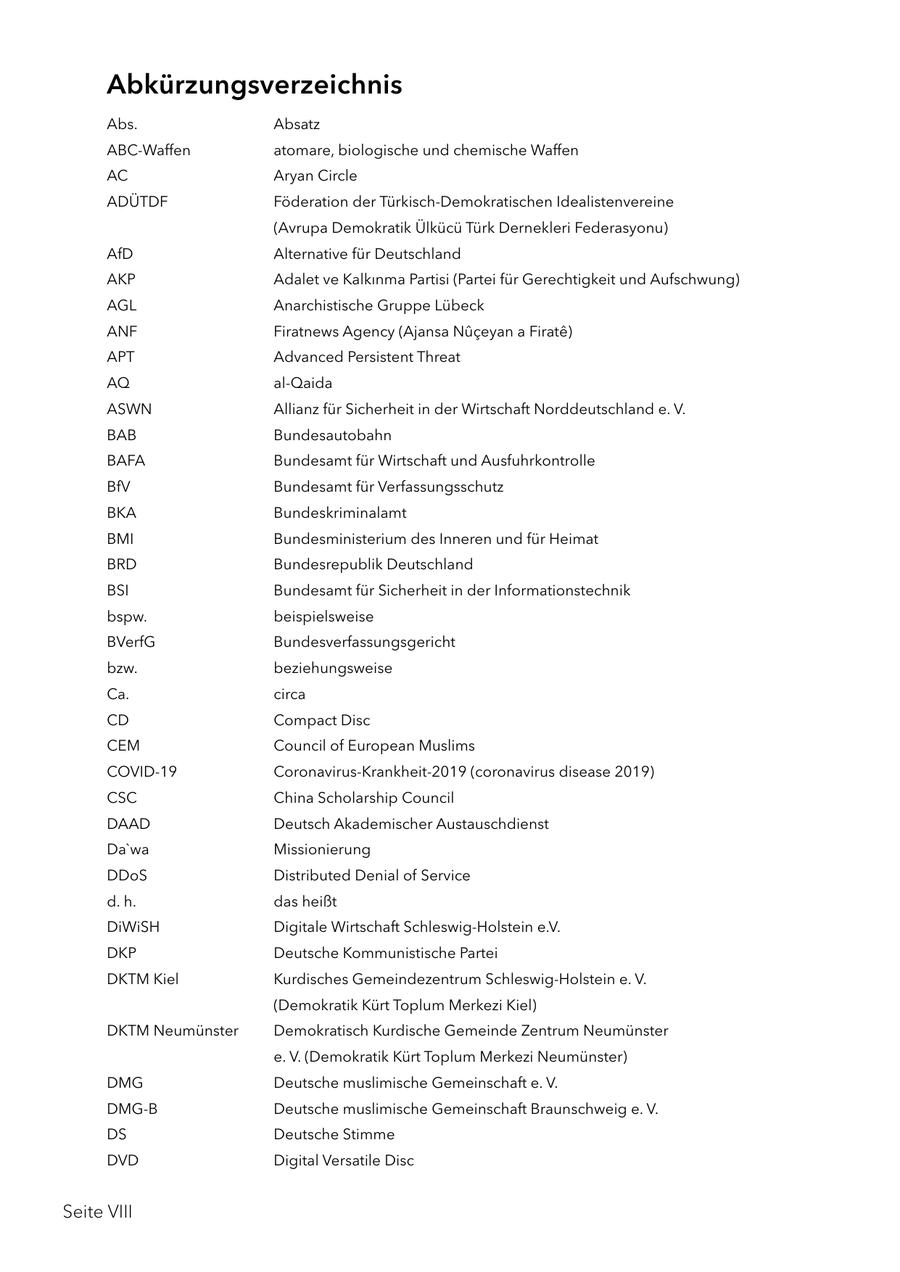 Abkürzungsverzeichnis

| | |
|---|---|
| Abs. | Absatz |
| ABC-Waffen | atomare, biologische und chemische Waffen |
| AC | Aryan Circle |
| ADÜTDF | Föderation der Türkisch-Demokratischen Idealistenvereine (Avrupa Demokratik Ülkücü Türk Dernekleri Federasyonu) |
| AfD | Alternative für Deutschland |
| AKP | Adalet ve Kalkınma Partisi (Partei für Gerechtigkeit und Aufschwung) |
| AGL | Anarchistische Gruppe Lübeck |
| ANF | Firatnews Agency (Ajansa Nûçeyan a Firatê) |
| APT | Advanced Persistent Threat |
| AQ | al-Qaida |
| ASWN | Allianz für Sicherheit in der Wirtschaft Norddeutschland e. V. |
| BAB | Bundesautobahn |
| BAFA | Bundesamt für Wirtschaft und Ausfuhrkontrolle |
| BfV | Bundesamt für Verfassungsschutz |
| BKA | Bundeskriminalamt |
| BMI | Bundesministerium des Inneren und für Heimat |
| BRD | Bundesrepublik Deutschland |
| BSI | Bundesamt für Sicherheit in der Informationstechnik |
| bspw. | beispielsweise |
| BVerfG | Bundesverfassungsgericht |
| bzw. | beziehungsweise |
| Ca. | circa |
| CD | Compact Disc |
| CEM | Council of European Muslims |
| COVID-19 | Coronavirus-Krankheit-2019 (coronavirus disease 2019) |
| CSC | China Scholarship Council |
| DAAD | Deutsch Akademischer Austauschdienst |
| Da`wa | Missionierung |
| DDoS | Distributed Denial of Service |
| d. h. | das heißt |
| DiWiSH | Digitale Wirtschaft Schleswig-Holstein e.V. |
| DKP | Deutsche Kommunistische Partei |
| DKTM Kiel | Kurdisches Gemeindezentrum Schleswig-Holstein e. V. (Demokratik Kürt Toplum Merkezi Kiel) |
| DKTM Neumünster | Demokratisch Kurdische Gemeinde Zentrum Neumünster e. V. (Demokratik Kürt Toplum Merkezi Neumünster) |
| DMG | Deutsche muslimische Gemeinschaft e. V. |
| DMG-B | Deutsche muslimische Gemeinschaft Braunschweig e. V. |
| DS | Deutsche Stimme |
| DVD | Digital Versatile Disc |

Seite VIII